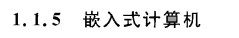 1.1.5 嵌入式计算机